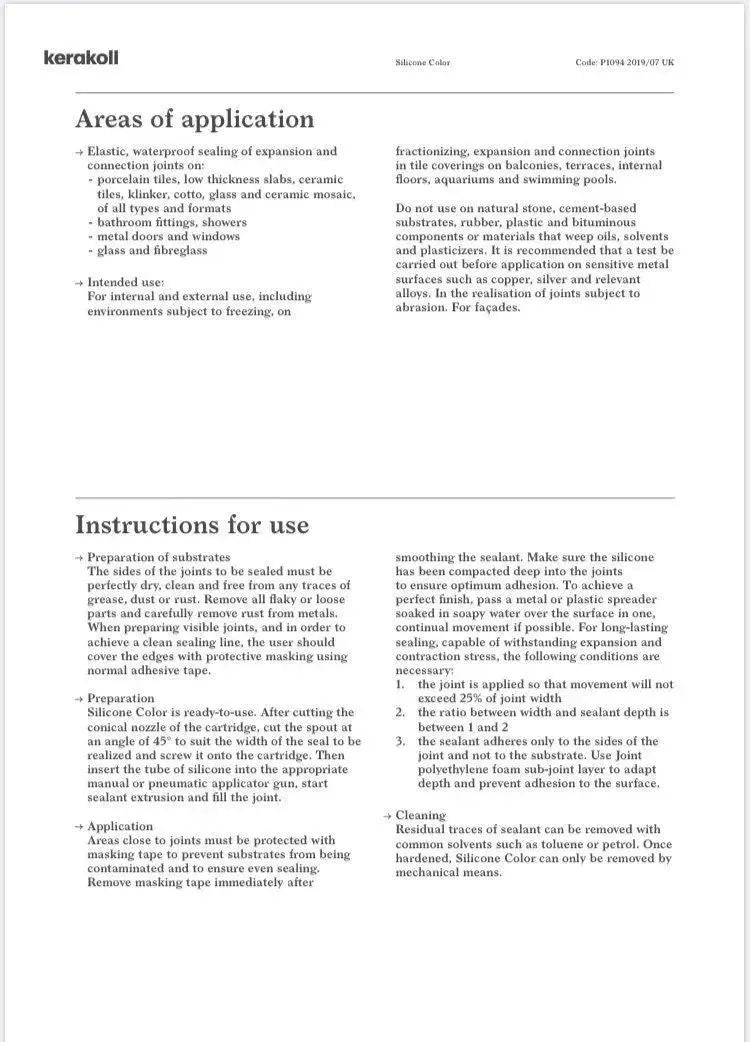 kerakoll

Silicone Color

Code: P1094 2019/07 UK

Areas of application

→ Elastic, waterproof sealing of expansion and connection joints on:
- porcelain tiles, low thickness slabs, ceramic tiles, klinker, cotto, glass and ceramic mosaic, of all types and formats
- bathroom fittings, showers
- metal doors and windows
- glass and fibreglass

→ Intended use:
For internal and external use, including environments subject to freezing, on fractionizing, expansion and connection joints in tile coverings on balconies, terraces, internal floors, aquariums and swimming pools.

Do not use on natural stone, cement-based substrates, rubber, plastic and bituminous components or materials that weep oils, solvents and plasticizers. It is recommended that a test be carried out before application on sensitive metal surfaces such as copper, silver and relevant alloys. In the realisation of joints subject to abrasion. For façades.

Instructions for use

→ Preparation of substrates
The sides of the joints to be sealed must be perfectly dry, clean and free from any traces of grease, dust or rust. Remove all flaky or loose parts and carefully remove rust from metals. When preparing visible joints, and in order to achieve a clean sealing line, the user should cover the edges with protective masking using normal adhesive tape.

→ Preparation
Silicone Color is ready-to-use. After cutting the conical nozzle of the cartridge, cut the spout at an angle of 45° to suit the width of the seal to be realized and screw it onto the cartridge. Then insert the tube of silicone into the appropriate manual or pneumatic applicator gun, start sealant extrusion and fill the joint.

→ Application
Areas close to joints must be protected with masking tape to prevent substrates from being contaminated and to ensure even sealing. Remove masking tape immediately after smoothing the sealant. Make sure the silicone has been compacted deep into the joints to ensure optimum adhesion. To achieve a perfect finish, pass a metal or plastic spreader soaked in soapy water over the surface in one, continual movement if possible. For long-lasting sealing, capable of withstanding expansion and contraction stress, the following conditions are necessary:
1. the joint is applied so that movement will not exceed 25% of joint width
2. the ratio between width and sealant depth is between 1 and 2
3. the sealant adheres only to the sides of the joint and not to the substrate. Use Joint polyethylene foam sub-joint layer to adapt depth and prevent adhesion to the surface.

→ Cleaning
Residual traces of sealant can be removed with common solvents such as toluene or petrol. Once hardened, Silicone Color can only be removed by mechanical means.